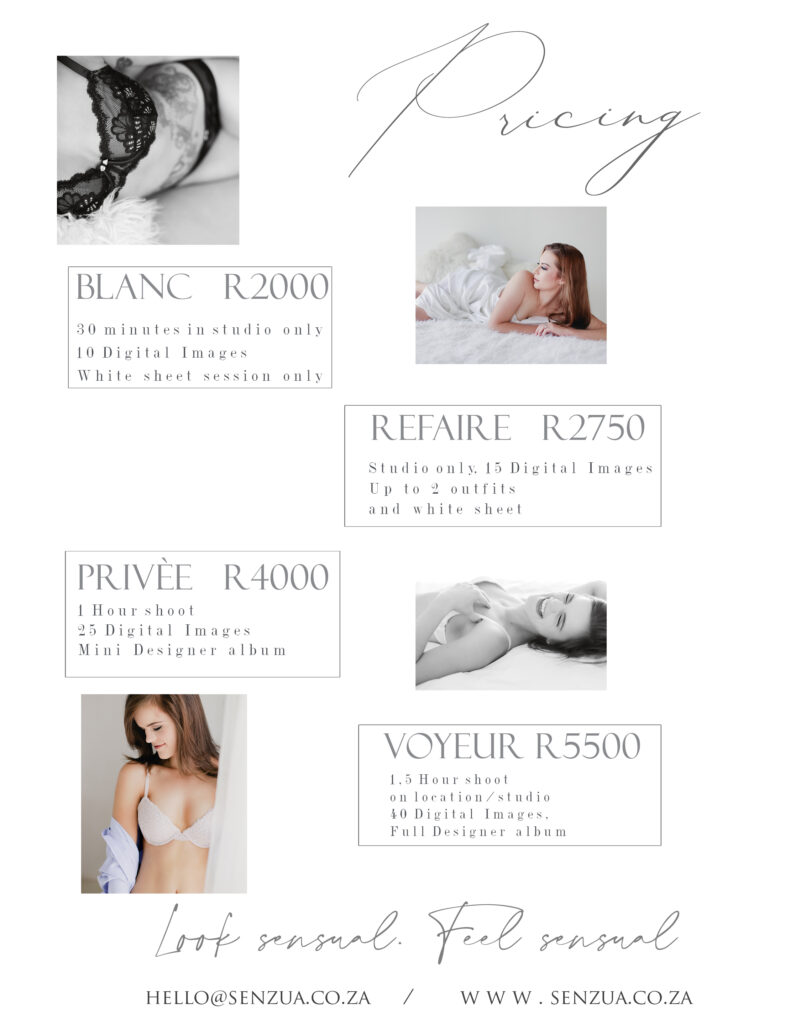 Pricing

BLANC R2000

30 minutes in studio only
10 Digital Images
White sheet session only

REFAIRE R2750

Studio only. 15 Digital Images
Up to 2 outfits
and white sheet

PRIVÈE R4000

1 Hour shoot
25 Digital Images
Mini Designer album

VOYEUR R5500

1,5 Hour shoot
on location/studio
40 Digital Images,
Full Designer album

Look sensual. Feel sensual

HELLO@SENZUA.CO.ZA / WWW.SENZUA.CO.ZA